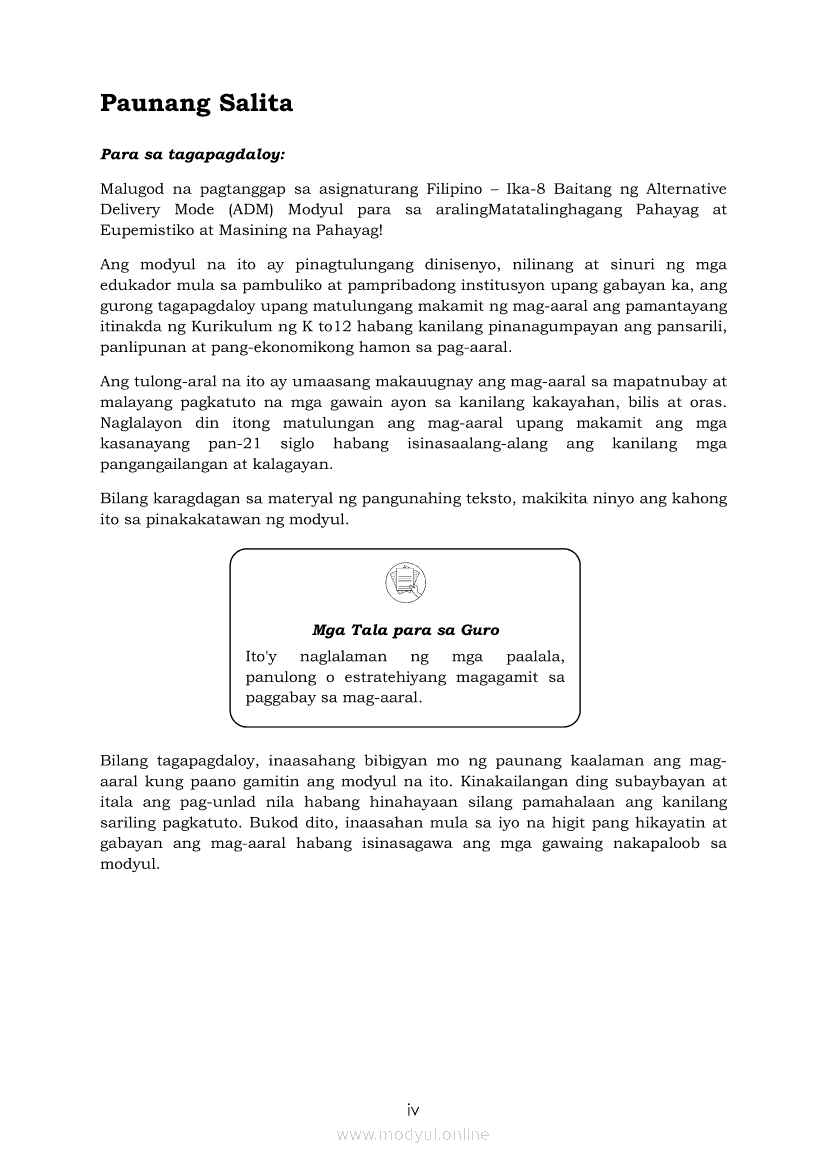 Paunang Salita

Para sa tagapagdaloy:

Malugod na pagtanggap sa asignaturang Filipino – Ika-8 Baitang ng Alternative Delivery Mode (ADM) Modyul para sa aralingMatatalinghagang Pahayag at Eupemistiko at Masining na Pahayag!

Ang modyul na ito ay pinagtulungang dinisenyo, nilinang at sinuri ng mga edukador mula sa pambuliko at pampribadong institusyon upang gabayan ka, ang gurong tagapagdaloy upang matulungang makamit ng mag-aaral ang pamantayang itinakda ng Kurikulum ng K to12 habang kanilang pinanagumpayan ang pansarili, panlipunan at pang-ekonomikong hamon sa pag-aaral.

Ang tulong-aral na ito ay umaasang makauugnay ang mag-aaral sa mapatnubay at malayang pagkatuto na mga gawain ayon sa kanilang kakayahan, bilis at oras. Naglalayon din itong matulungan ang mag-aaral upang makamit ang mga kasanayang pan-21 siglo habang isinasaalang-alang ang kanilang mga pangangailangan at kalagayan.

Bilang karagdagan sa materyal ng pangunahing teksto, makikita ninyo ang kahong ito sa pinakakatawan ng modyul.

Mga Tala para sa Guro
Ito'y naglalaman ng mga paalala, panulong o estratehiyang magagamit sa paggabay sa mag-aaral.

Bilang tagapagdaloy, inaasahang bibigyan mo ng paunang kaalaman ang mag-aaral kung paano gamitin ang modyul na ito. Kinakailangan ding subaybayan at itala ang pag-unlad nila habang hinahayaan silang pamahalaan ang kanilang sariling pagkatuto. Bukod dito, inaasahan mula sa iyo na higit pang hikayatin at gabayan ang mag-aaral habang isinasagawa ang mga gawaing nakapaloob sa modyul.

iv

www.modyul.online